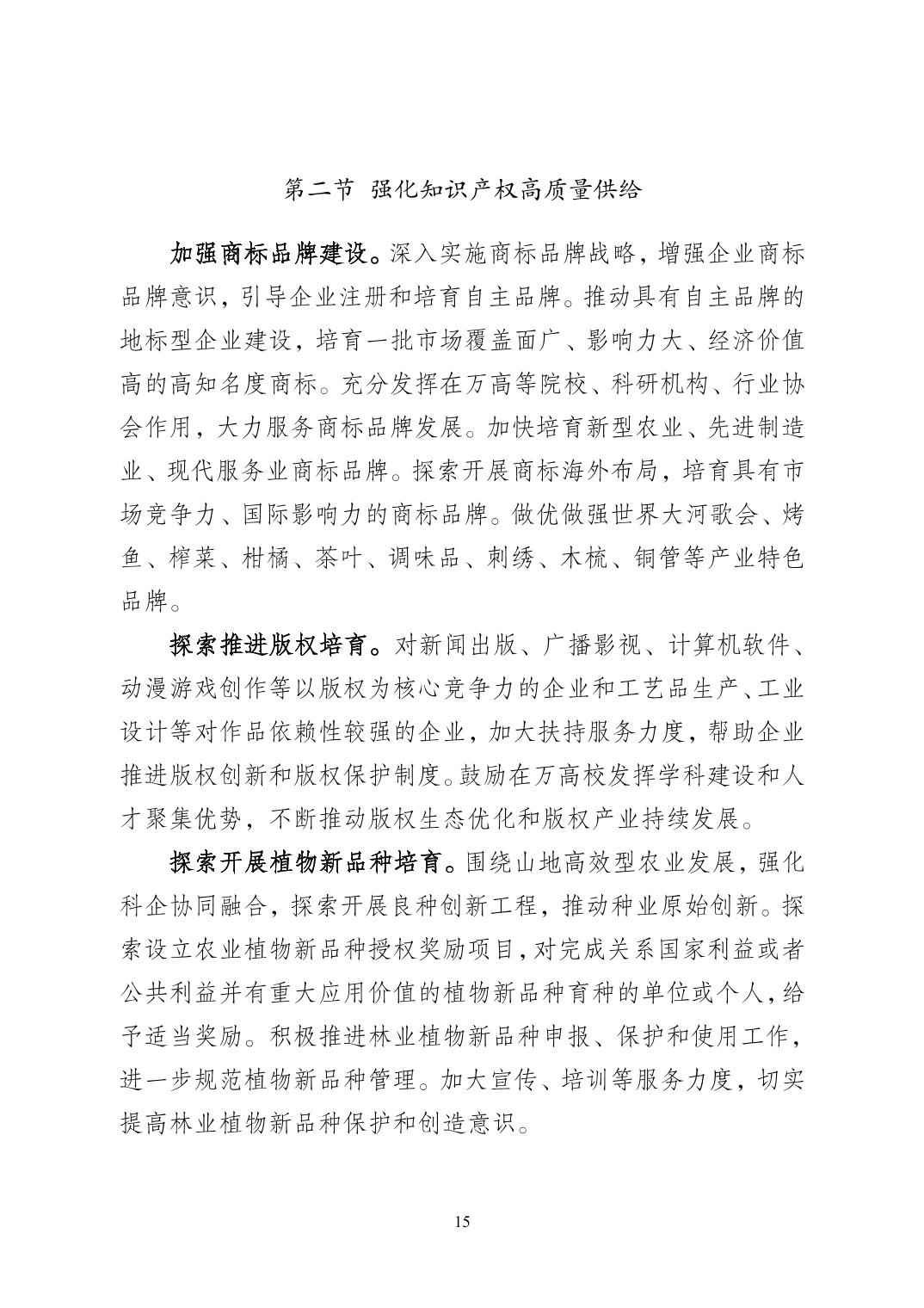 第二节 强化知识产权高质量供给

加强商标品牌建设。深入实施商标品牌战略，增强企业商标品牌意识，引导企业注册和培育自主品牌。推动具有自主品牌的地标型企业建设，培育一批市场覆盖面广、影响力大、经济价值高的高知名度商标。充分发挥在万高等院校、科研机构、行业协会作用，大力服务商标品牌发展。加快培育新型农业、先进制造业、现代服务业商标品牌。探索开展商标海外布局，培育具有市场竞争力、国际影响力的商标品牌。做优做强世界大河歌会、烤鱼、榨菜、柑橘、茶叶、调味品、刺绣、木梳、铜管等产业特色品牌。

探索推进版权培育。对新闻出版、广播影视、计算机软件、动漫游戏创作等以版权为核心竞争力的企业和工艺品生产、工业设计等对作品依赖性较强的企业，加大扶持服务力度，帮助企业推进版权创新和版权保护制度。鼓励在万高校发挥学科建设和人才聚集优势，不断推动版权生态优化和版权产业持续发展。

探索开展植物新品种培育。围绕山地高效型农业发展，强化科企协同融合，探索开展良种创新工程，推动种业原始创新。探索设立农业植物新品种授权奖励项目，对完成关系国家利益或者公共利益并有重大应用价值的植物新品种育种的单位或个人，给予适当奖励。积极推进林业植物新品种申报、保护和使用工作，进一步规范植物新品种管理。加大宣传、培训等服务力度，切实提高林业植物新品种保护和创造意识。

15